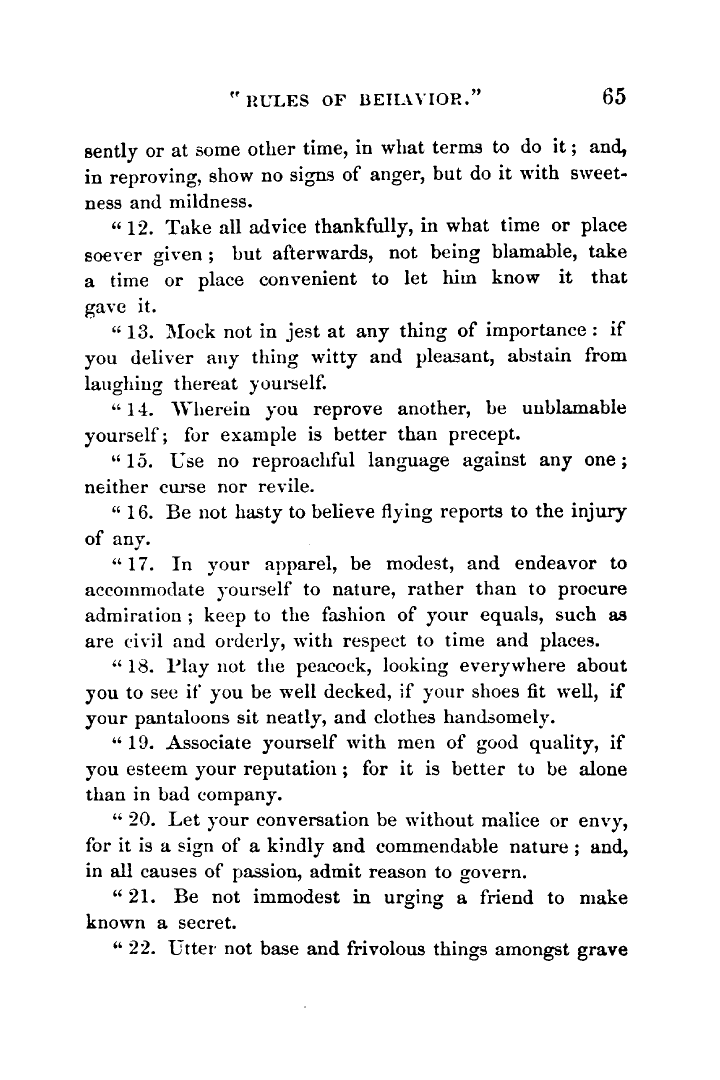 "RULES OF BEHAVIOR." 65

sently or at some other time, in what terms to do it; and, in reproving, show no signs of anger, but do it with sweetness and mildness.

"12. Take all advice thankfully, in what time or place soever given; but afterwards, not being blamable, take a time or place convenient to let him know it that gave it.

"13. Mock not in jest at any thing of importance: if you deliver any thing witty and pleasant, abstain from laughing thereat yourself.

"14. Wherein you reprove another, be unblamable yourself; for example is better than precept.

"15. Use no reproachful language against any one; neither curse nor revile.

"16. Be not hasty to believe flying reports to the injury of any.

"17. In your apparel, be modest, and endeavor to accommodate yourself to nature, rather than to procure admiration; keep to the fashion of your equals, such as are civil and orderly, with respect to time and places.

"18. Play not the peacock, looking everywhere about you to see if you be well decked, if your shoes fit well, if your pantaloons sit neatly, and clothes handsomely.

"19. Associate yourself with men of good quality, if you esteem your reputation; for it is better to be alone than in bad company.

"20. Let your conversation be without malice or envy, for it is a sign of a kindly and commendable nature; and, in all causes of passion, admit reason to govern.

"21. Be not immodest in urging a friend to make known a secret.

"22. Utter not base and frivolous things amongst grave